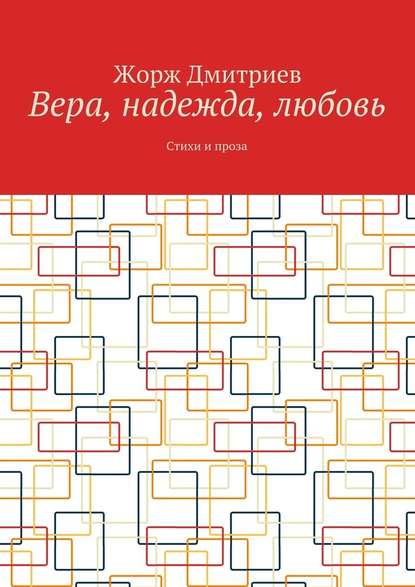 Жорж Дмитриев

Вера, надежда, любовь

Стихи и проза